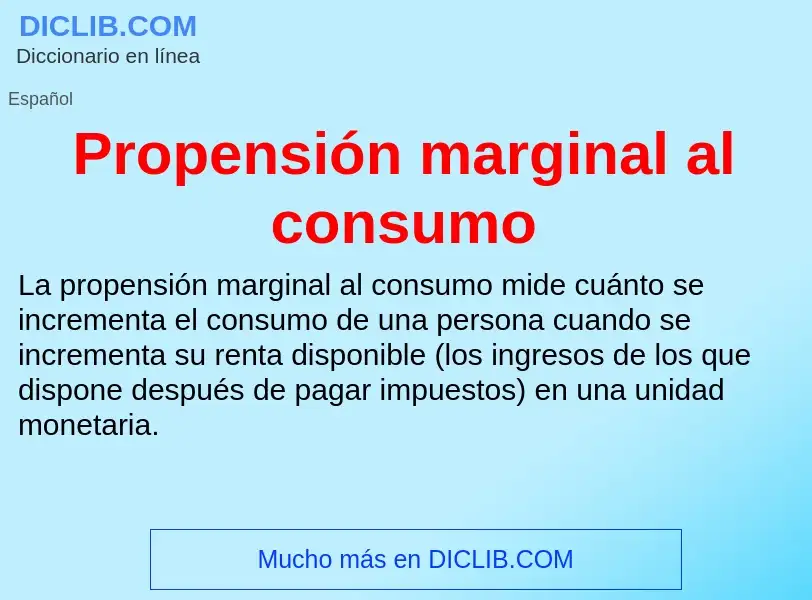 DICLIB.COM
Diccionario en línea

Español

Propensión marginal al consumo

La propensión marginal al consumo mide cuánto se incrementa el consumo de una persona cuando se incrementa su renta disponible (los ingresos de los que dispone después de pagar impuestos) en una unidad monetaria.

Mucho más en DICLIB.COM